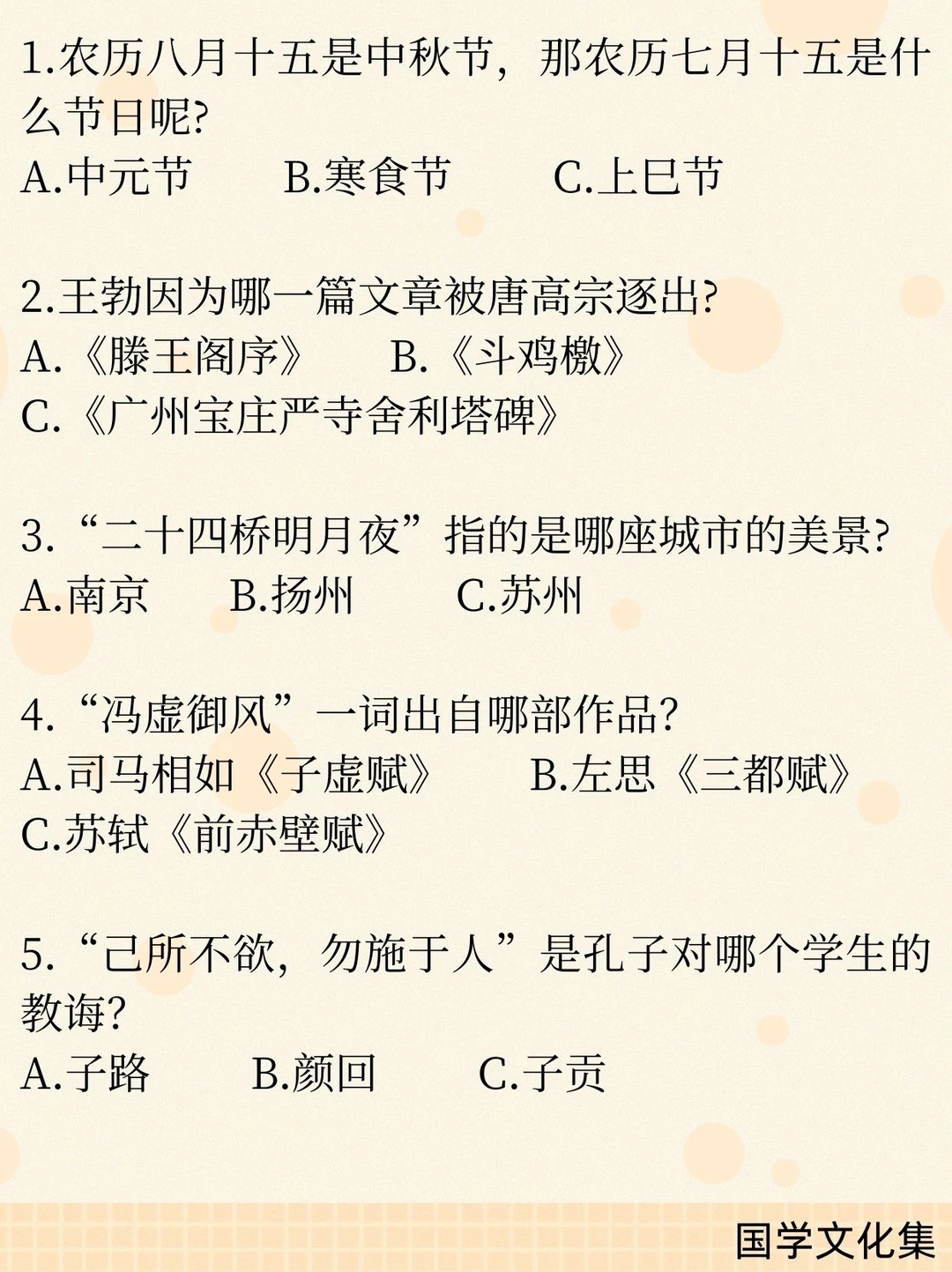 1.农历八月十五是中秋节，那农历七月十五是什么节日呢?
A.中元节　　B.寒食节　　C.上巳节

2.王勃因为哪一篇文章被唐高宗逐出?
A.《滕王阁序》　　B.《斗鸡檄》
C.《广州宝庄严寺舍利塔碑》

3.“二十四桥明月夜”指的是哪座城市的美景?
A.南京　　B.扬州　　C.苏州

4.“冯虚御风”一词出自哪部作品?
A.司马相如《子虚赋》　　B.左思《三都赋》
C.苏轼《前赤壁赋》

5.“己所不欲，勿施于人”是孔子对哪个学生的教诲?
A.子路　　B.颜回　　C.子贡

国学文化集